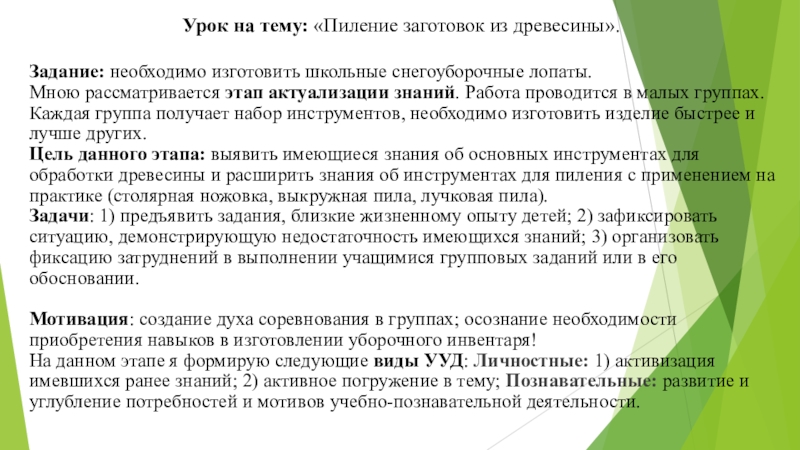 Урок на тему: «Пиление заготовок из древесины».

Задание: необходимо изготовить школьные снегоуборочные лопаты.
Мною рассматривается этап актуализации знаний. Работа проводится в малых группах. Каждая группа получает набор инструментов, необходимо изготовить изделие быстрее и лучше других.
Цель данного этапа: выявить имеющиеся знания об основных инструментах для обработки древесины и расширить знания об инструментах для пиления с применением на практике (столярная ножовка, выкружная пила, лучковая пила).
Задачи: 1) предъявить задания, близкие жизненному опыту детей; 2) зафиксировать ситуацию, демонстрирующую недостаточность имеющихся знаний; 3) организовать фиксацию затруднений в выполнении учащимися групповых заданий или в его обосновании.

Мотивация: создание духа соревнования в группах; осознание необходимости приобретения навыков в изготовлении уборочного инвентаря!
На данном этапе я формирую следующие виды УУД: Личностные: 1) активизация имевшихся ранее знаний; 2) активное погружение в тему; Познавательные: развитие и углубление потребностей и мотивов учебно-познавательной деятельности.